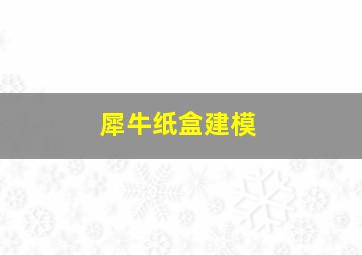 犀牛纸盒建模